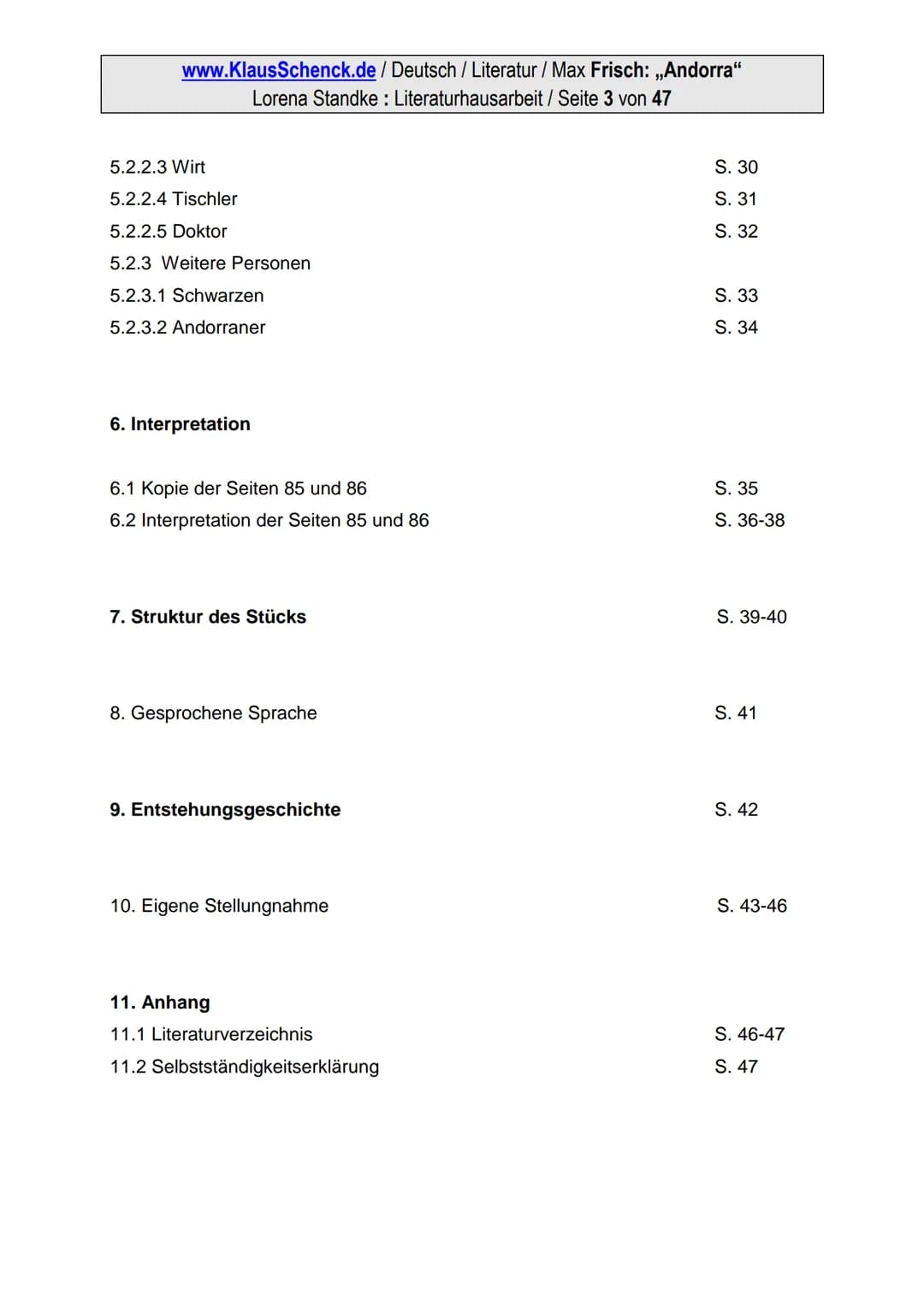 www.KlausSchenck.de / Deutsch / Literatur / Max Frisch: „Andorra“
Lorena Standke : Literaturhausarbeit / Seite 3 von 47

5.2.2.3 Wirt S. 30
5.2.2.4 Tischler S. 31
5.2.2.5 Doktor S. 32
5.2.3 Weitere Personen
5.2.3.1 Schwarzen S. 33
5.2.3.2 Andorraner S. 34

6. Interpretation

6.1 Kopie der Seiten 85 und 86 S. 35
6.2 Interpretation der Seiten 85 und 86 S. 36-38

7. Struktur des Stücks S. 39-40

8. Gesprochene Sprache S. 41

9. Entstehungsgeschichte S. 42

10. Eigene Stellungnahme S. 43-46

11. Anhang
11.1 Literaturverzeichnis S. 46-47
11.2 Selbstständigkeitserklärung S. 47